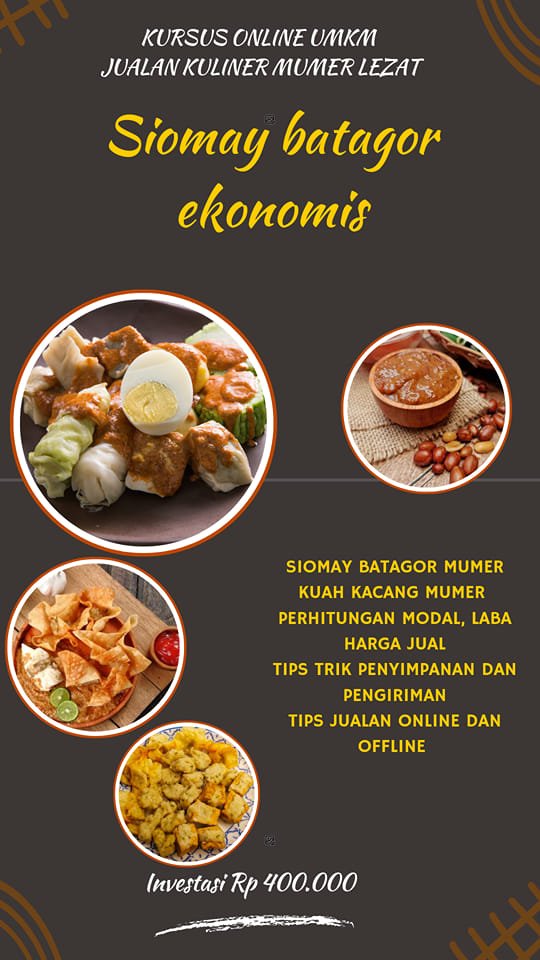 KURSUS ONLINE UMKM
JUALAN KULINER MUMER LEZAT

Siomay batagor ekonomis

SIOMAY BATAGOR MUMER
KUAH KACANG MUMER
PERHITUNGAN MODAL, LABA
HARGA JUAL
TIPS TRIK PENYIMPANAN DAN PENGIRIMAN
TIPS JUALAN ONLINE DAN OFFLINE

Investasi Rp 400.000